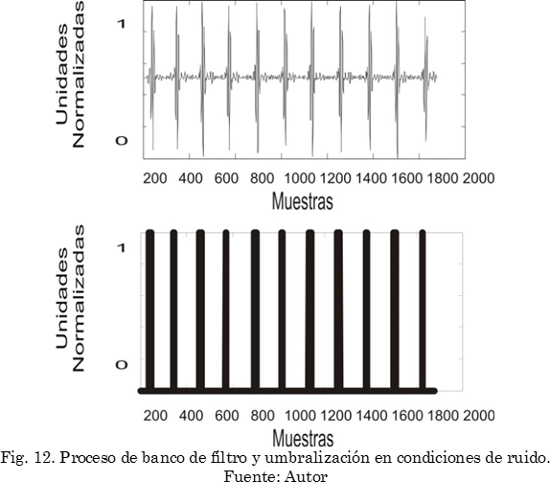 Unidades Normalizadas

1

0

200 400 600 800 1000 1200 1400 1600 1800 2000

Muestras

Unidades Normalizadas

1

0

200 400 600 800 1000 1200 1400 1600 1800 2000

Muestras

Fig. 12. Proceso de banco de filtro y umbralización en condiciones de ruido.
Fuente: Autor